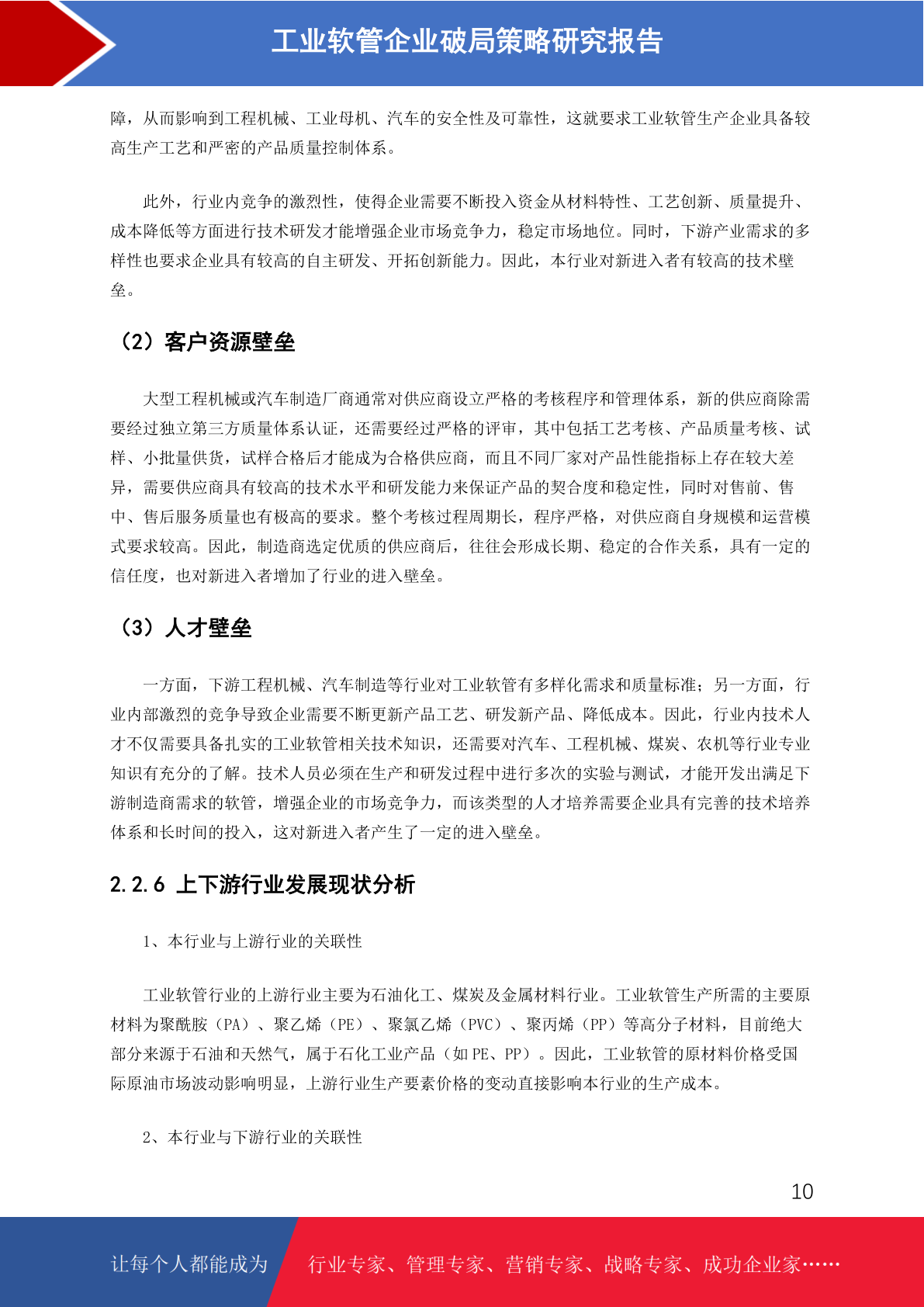 工业软管企业破局策略研究报告

障，从而影响到工程机械、工业母机、汽车的安全性及可靠性，这就要求工业软管生产企业具备较高生产工艺和严密的产品质量控制体系。

此外，行业内竞争的激烈性，使得企业需要不断投入资金从材料特性、工艺创新、质量提升、成本降低等方面进行技术研发才能增强企业市场竞争力，稳定市场地位。同时，下游产业需求的多样性也要求企业具有较高的自主研发、开拓创新能力。因此，本行业对新进入者有较高的技术壁垒。

（2）客户资源壁垒

大型工程机械或汽车制造厂商通常对供应商设立严格的考核程序和管理体系，新的供应商除需要经过独立第三方质量体系认证，还需要经过严格的评审，其中包括工艺考核、产品质量考核、试样、小批量供货，试样合格后才能成为合格供应商，而且不同厂家对产品性能指标上存在较大差异，需要供应商具有较高的技术水平和研发能力来保证产品的契合度和稳定性，同时对售前、售中、售后服务质量也有极高的要求。整个考核过程周期长，程序严格，对供应商自身规模和运营模式要求较高。因此，制造商选定优质的供应商后，往往会形成长期、稳定的合作关系，具有一定的信任度，也对新进入者增加了行业的进入壁垒。

（3）人才壁垒

一方面，下游工程机械、汽车制造等行业对工业软管有多样化需求和质量标准；另一方面，行业内部激烈的竞争导致企业需要不断更新产品工艺、研发新产品、降低成本。因此，行业内技术人才不仅需要具备扎实的工业软管相关技术知识，还需要对汽车、工程机械、煤炭、农机等行业专业知识有充分的了解。技术人员必须在生产和研发过程中进行多次的实验与测试，才能开发出满足下游制造商需求的软管，增强企业的市场竞争力，而该类型的人才培养需要企业具有完善的技术培养体系和长时间的投入，这对新进入者产生了一定的进入壁垒。

2.2.6 上下游行业发展现状分析

1、本行业与上游行业的关联性

工业软管行业的上游行业主要为石油化工、煤炭及金属材料行业。工业软管生产所需的主要原材料为聚酰胺（PA）、聚乙烯（PE）、聚氯乙烯（PVC）、聚丙烯（PP）等高分子材料，目前绝大部分来源于石油和天然气，属于石化工业产品（如 PE、PP）。因此，工业软管的原材料价格受国际原油市场波动影响明显，上游行业生产要素价格的变动直接影响本行业的生产成本。

2、本行业与下游行业的关联性

10

让每个人都能成为 行业专家、管理专家、营销专家、战略专家、成功企业家……